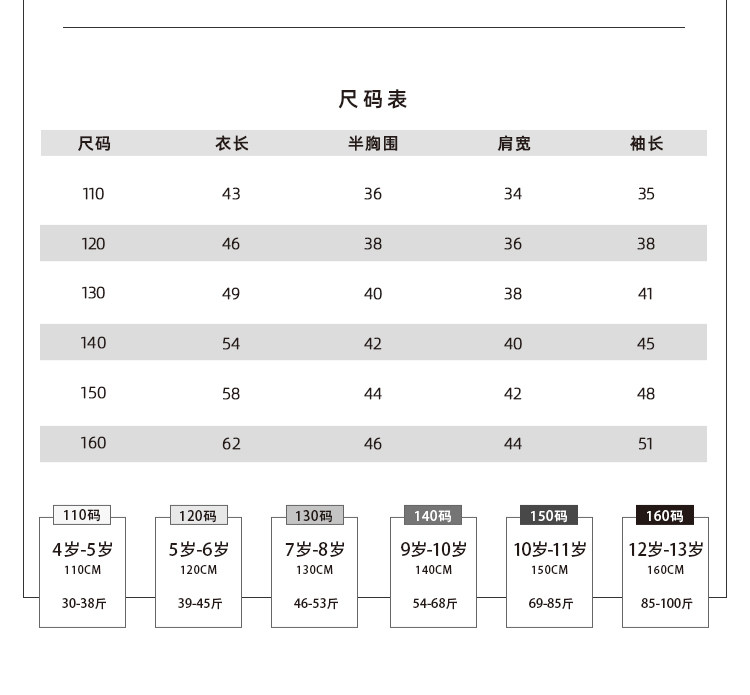 尺码表

| 尺码 | 衣长 | 半胸围 | 肩宽 | 袖长 |
|---|---|---|---|---|
| 110 | 43 | 36 | 34 | 35 |
| 120 | 46 | 38 | 36 | 38 |
| 130 | 49 | 40 | 38 | 41 |
| 140 | 54 | 42 | 40 | 45 |
| 150 | 58 | 44 | 42 | 48 |
| 160 | 62 | 46 | 44 | 51 |

110码
4岁-5岁
110CM
30-38斤

120码
5岁-6岁
120CM
39-45斤

130码
7岁-8岁
130CM
46-53斤

140码
9岁-10岁
140CM
54-68斤

150码
10岁-11岁
150CM
69-85斤

160码
12岁-13岁
160CM
85-100斤